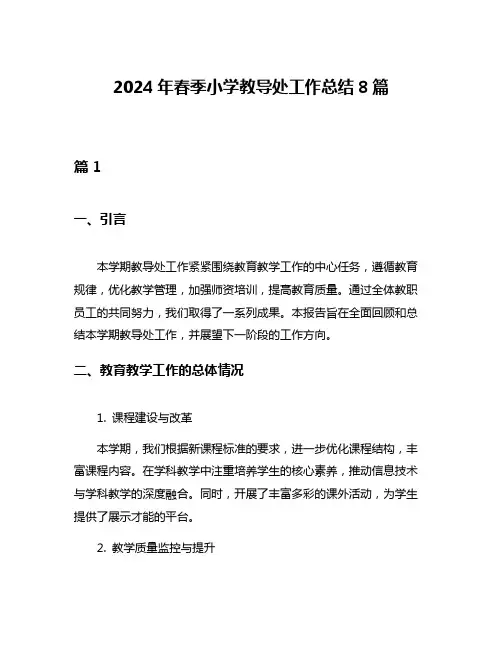 2024 年春季小学教导处工作总结 8 篇

篇 1

一、引言

本学期教导处工作紧紧围绕教育教学工作的中心任务，遵循教育规律，优化教学管理，加强师资培训，提高教育质量。通过全体教职员工的共同努力，我们取得了一系列成果。本报告旨在全面回顾和总结本学期教导处工作，并展望下一阶段的工作方向。

二、教育教学工作的总体情况

1. 课程建设与改革

本学期，我们根据新课程标准的要求，进一步优化课程结构，丰富课程内容。在学科教学中注重培养学生的核心素养，推动信息技术与学科教学的深度融合。同时，开展了丰富多彩的课外活动，为学生提供了展示才能的平台。

2. 教学质量监控与提升